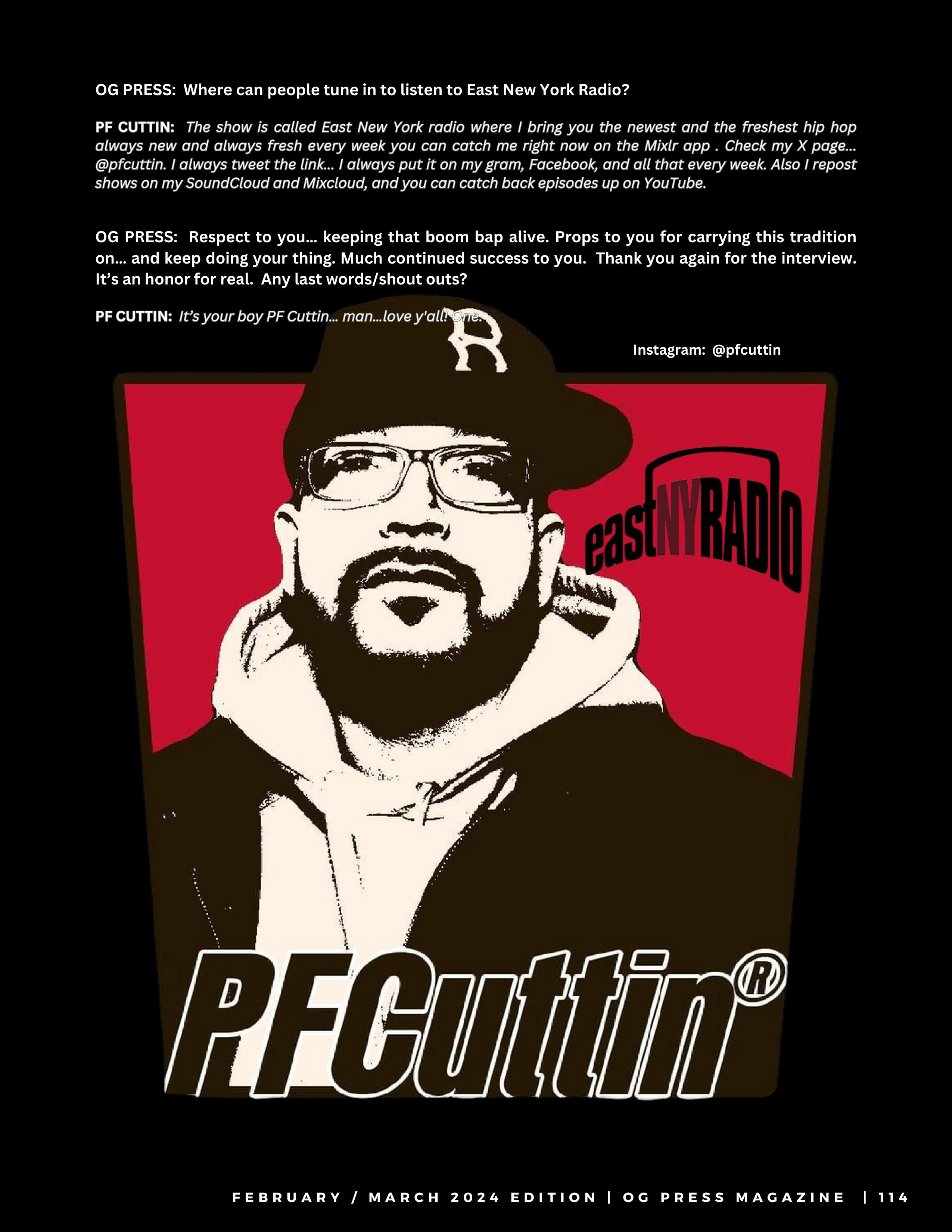 OG PRESS: Where can people tune in to listen to East New York Radio?

PF CUTTIN: The show is called East New York radio where I bring you the newest and the freshest hip hop always new and always fresh every week you can catch me right now on the Mixlr app . Check my X page... @pfcuttin. I always tweet the link... I always put it on my gram, Facebook, and all that every week. Also I repost shows on my SoundCloud and Mixcloud, and you can catch back episodes up on YouTube.

OG PRESS: Respect to you... keeping that boom bap alive. Props to you for carrying this tradition on... and keep doing your thing. Much continued success to you. Thank you again for the interview. It's an honor for real. Any last words/shout outs?

PF CUTTIN: It's your boy PF Cuttin... man...love y'all! One.

Instagram: @pfcuttin

eastNYRADIO

PFCuttin®

FEBRUARY / MARCH 2024 EDITION | OG PRESS MAGAZINE | 114